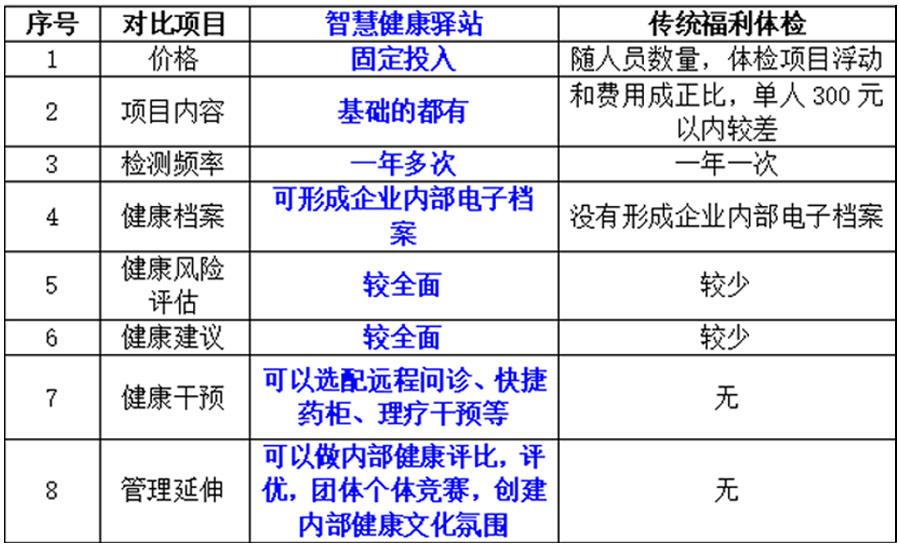 | 序号 | 对比项目 | 智慧健康驿站 | 传统福利体检 |
|---|---|---|---|
| 1 | 价格 | 固定投入 | 随人员数量，体检项目浮动 |
| 2 | 项目内容 | 基础的都有 | 和费用成正比，单人300元以内较差 |
| 3 | 检测频率 | 一年多次 | 一年一次 |
| 4 | 健康档案 | 可形成企业内部电子档案 | 没有形成企业内部电子档案 |
| 5 | 健康风险评估 | 较全面 | 较少 |
| 6 | 健康建议 | 较全面 | 较少 |
| 7 | 健康干预 | 可以选配远程问诊、快捷药柜、理疗干预等 | 无 |
| 8 | 管理延伸 | 可以做内部健康评比，评优，团体个体竞赛，创建内部健康文化氛围 | 无 |